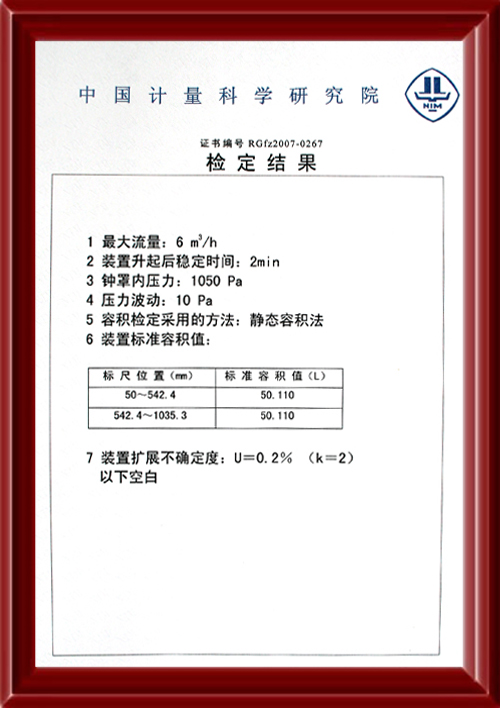 中国计量科学研究院

NIM

证书编号 RGfz2007-0267

检定结果

1 最大流量：6 $m^3/h$
2 装置升起后稳定时间：2min
3 钟罩内压力：1050 Pa
4 压力波动：10 Pa
5 容积检定采用的方法：静态容积法
6 装置标准容积值：

| 标尺位置（mm） | 标准容积值（L） |
|---|---|
| 50～542.4 | 50.110 |
| 542.4～1035.3 | 50.110 |

7 装置扩展不确定度：U=0.2% （k=2）
以下空白